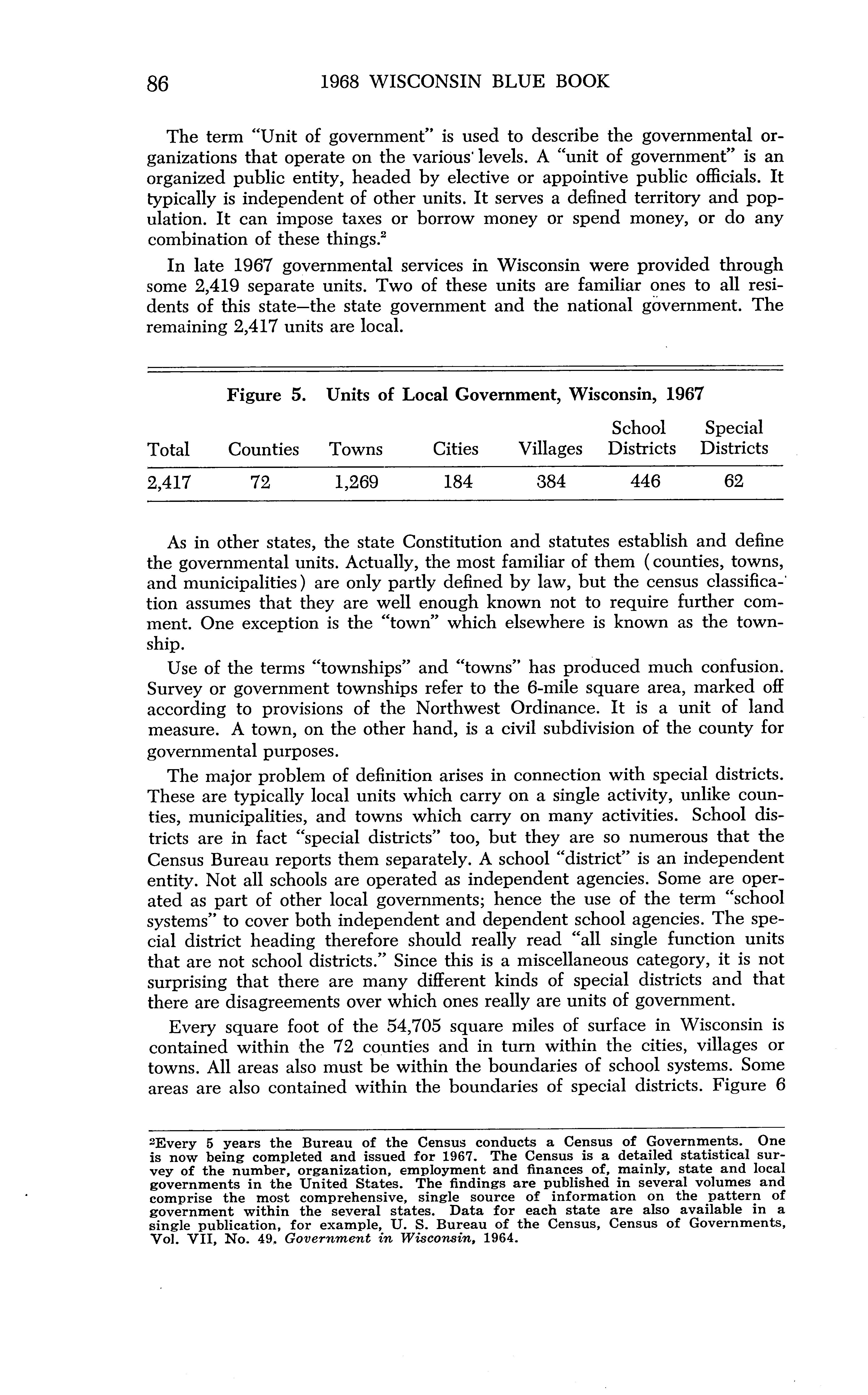 86 1968 WISCONSIN BLUE BOOK

The term "Unit of government" is used to describe the governmental organizations that operate on the various levels. A "unit of government" is an organized public entity, headed by elective or appointive public officials. It typically is independent of other units. It serves a defined territory and population. It can impose taxes or borrow money or spend money, or do any combination of these things.$^2$

In late 1967 governmental services in Wisconsin were provided through some 2,419 separate units. Two of these units are familiar ones to all residents of this state—the state government and the national government. The remaining 2,417 units are local.

Figure 5. Units of Local Government, Wisconsin, 1967

| Total | Counties | Towns | Cities | Villages | School Districts | Special Districts |
|---|---|---|---|---|---|---|
| 2,417 | 72 | 1,269 | 184 | 384 | 446 | 62 |

As in other states, the state Constitution and statutes establish and define the governmental units. Actually, the most familiar of them (counties, towns, and municipalities) are only partly defined by law, but the census classification assumes that they are well enough known not to require further comment. One exception is the "town" which elsewhere is known as the township.

Use of the terms "townships" and "towns" has produced much confusion. Survey or government townships refer to the 6-mile square area, marked off according to provisions of the Northwest Ordinance. It is a unit of land measure. A town, on the other hand, is a civil subdivision of the county for governmental purposes.

The major problem of definition arises in connection with special districts. These are typically local units which carry on a single activity, unlike counties, municipalities, and towns which carry on many activities. School districts are in fact "special districts" too, but they are so numerous that the Census Bureau reports them separately. A school "district" is an independent entity. Not all schools are operated as independent agencies. Some are operated as part of other local governments; hence the use of the term "school systems" to cover both independent and dependent school agencies. The special district heading therefore should really read "all single function units that are not school districts." Since this is a miscellaneous category, it is not surprising that there are many different kinds of special districts and that there are disagreements over which ones really are units of government.

Every square foot of the 54,705 square miles of surface in Wisconsin is contained within the 72 counties and in turn within the cities, villages or towns. All areas also must be within the boundaries of school systems. Some areas are also contained within the boundaries of special districts. Figure 6

$^2$Every 5 years the Bureau of the Census conducts a Census of Governments. One is now being completed and issued for 1967. The Census is a detailed statistical survey of the number, organization, employment and finances of, mainly, state and local governments in the United States. The findings are published in several volumes and comprise the most comprehensive, single source of information on the pattern of government within the several states. Data for each state are also available in a single publication, for example, U. S. Bureau of the Census, Census of Governments, Vol. VII, No. 49. Government in Wisconsin, 1964.